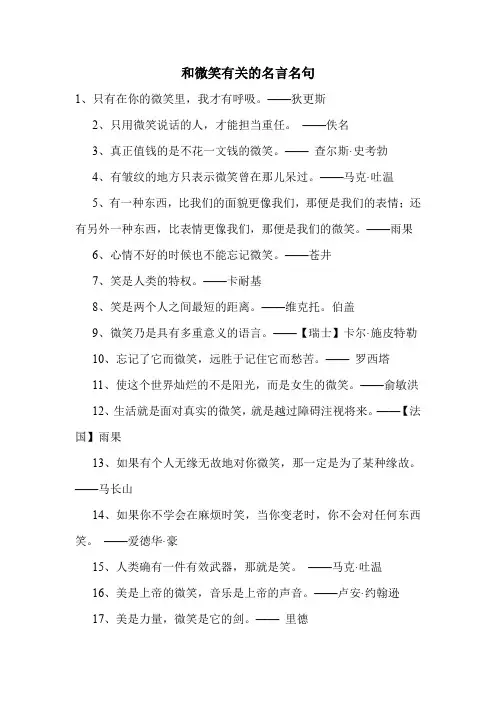 和微笑有关的名言名句

1、只有在你的微笑里，我才有呼吸。——狄更斯

2、只用微笑说话的人，才能担当重任。 ——佚名

3、真正值钱的是不花一文钱的微笑。—— 查尔斯·史考勃

4、有皱纹的地方只表示微笑曾在那儿呆过。——马克·吐温

5、有一种东西，比我们的面貌更像我们，那便是我们的表情；还有另外一种东西，比表情更像我们，那便是我们的微笑。——雨果

6、心情不好的时候也不能忘记微笑。——苍井

7、笑是人类的特权。——卡耐基

8、笑是两个人之间最短的距离。——维克托。伯盖

9、微笑乃是具有多重意义的语言。——【瑞士】卡尔·施皮特勒

10、忘记了它而微笑，远胜于记住它而愁苦。—— 罗西塔

11、使这个世界灿烂的不是阳光，而是女生的微笑。——俞敏洪

12、生活就是面对真实的微笑，就是越过障碍注视将来。——【法国】雨果

13、如果有个人无缘无故地对你微笑，那一定是为了某种缘故。——马长山

14、如果你不学会在麻烦时笑，当你变老时，你不会对任何东西笑。 ——爱德华·豪

15、人类确有一件有效武器，那就是笑。 ——马克·吐温

16、美是上帝的微笑，音乐是上帝的声音。——卢安·约翰逊

17、美是力量，微笑是它的剑。—— 里德